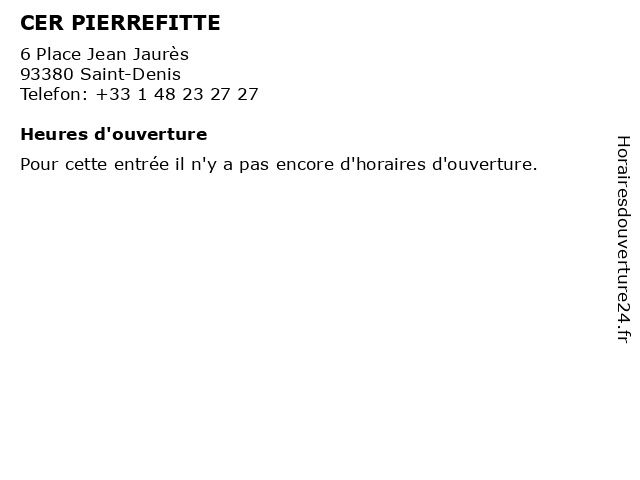 CER PIERREFITTE

6 Place Jean Jaurès
93380 Saint-Denis
Telefon: +33 1 48 23 27 27

Heures d'ouverture

Pour cette entrée il n'y a pas encore d'horaires d'ouverture.

Horairesdouverture24.fr